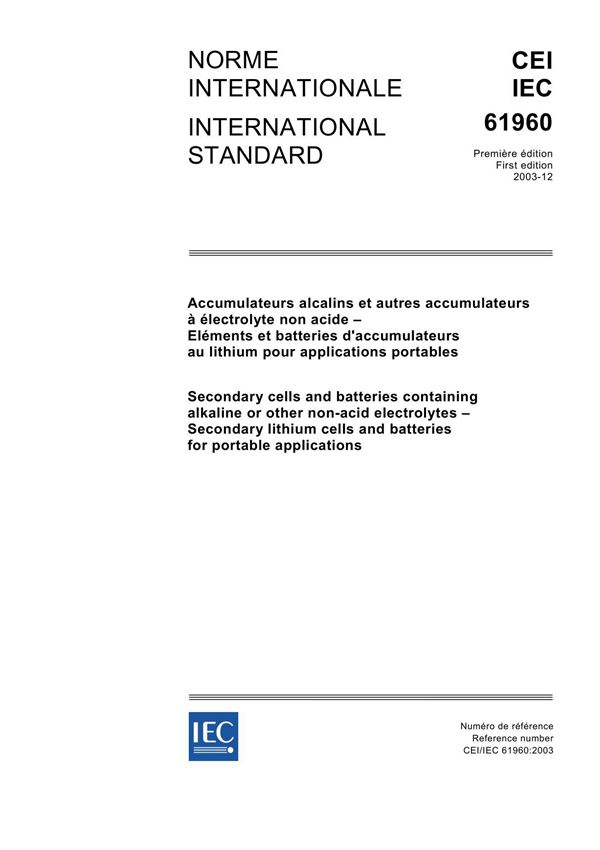 NORME INTERNATIONALE

INTERNATIONAL STANDARD

CEI
IEC
61960

Première édition
First edition
2003-12

Accumulateurs alcalins et autres accumulateurs à électrolyte non acide – Eléments et batteries d'accumulateurs au lithium pour applications portables

Secondary cells and batteries containing alkaline or other non-acid electrolytes – Secondary lithium cells and batteries for portable applications

IEC

Numéro de référence
Reference number
CEI/IEC 61960:2003